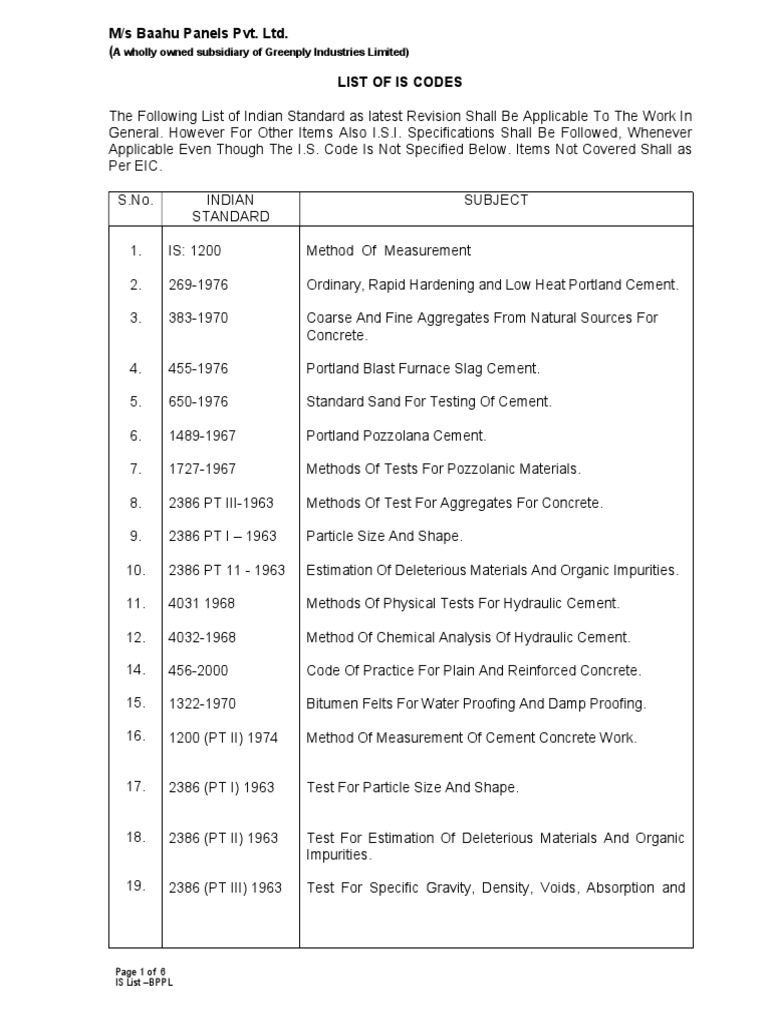 M/s Baahu Panels Pvt. Ltd.
(A wholly owned subsidiary of Greenply Industries Limited)

LIST OF IS CODES

The Following List of Indian Standard as latest Revision Shall Be Applicable To The Work In General. However For Other Items Also I.S.I. Specifications Shall Be Followed, Whenever Applicable Even Though The I.S. Code Is Not Specified Below. Items Not Covered Shall as Per EIC.

| S.No. | INDIAN STANDARD | SUBJECT |
|---|---|---|
| 1. | IS: 1200 | Method Of Measurement |
| 2. | 269-1976 | Ordinary, Rapid Hardening and Low Heat Portland Cement. |
| 3. | 383-1970 | Coarse And Fine Aggregates From Natural Sources For Concrete. |
| 4. | 455-1976 | Portland Blast Furnace Slag Cement. |
| 5. | 650-1976 | Standard Sand For Testing Of Cement. |
| 6. | 1489-1967 | Portland Pozzolana Cement. |
| 7. | 1727-1967 | Methods Of Tests For Pozzolanic Materials. |
| 8. | 2386 PT III-1963 | Methods Of Test For Aggregates For Concrete. |
| 9. | 2386 PT I – 1963 | Particle Size And Shape. |
| 10. | 2386 PT 11 - 1963 | Estimation Of Deleterious Materials And Organic Impurities. |
| 11. | 4031 1968 | Methods Of Physical Tests For Hydraulic Cement. |
| 12. | 4032-1968 | Method Of Chemical Analysis Of Hydraulic Cement. |
| 14. | 456-2000 | Code Of Practice For Plain And Reinforced Concrete. |
| 15. | 1322-1970 | Bitumen Felts For Water Proofing And Damp Proofing. |
| 16. | 1200 (PT II) 1974 | Method Of Measurement Of Cement Concrete Work. |
| 17. | 2386 (PT I) 1963 | Test For Particle Size And Shape. |
| 18. | 2386 (PT II) 1963 | Test For Estimation Of Deleterious Materials And Organic Impurities. |
| 19. | 2386 (PT III) 1963 | Test For Specific Gravity, Density, Voids, Absorption and |

Page 1 of 6
IS List –BPPL